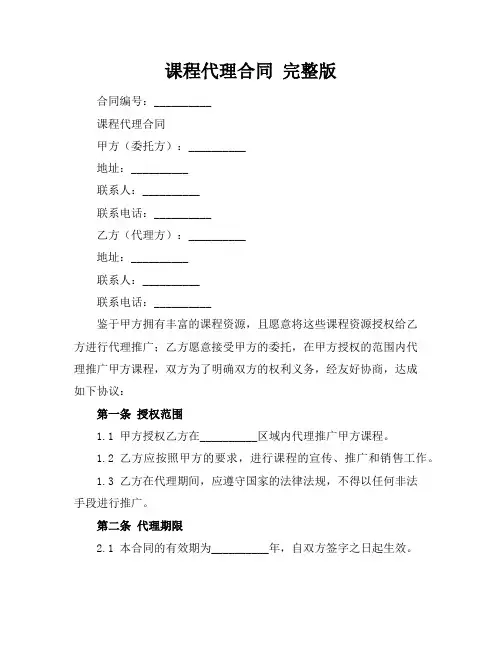 课程代理合同 完整版

合同编号：__________

课程代理合同

甲方（委托方）：__________

地址：__________

联系人：__________

联系电话：__________

乙方（代理方）：__________

地址：__________

联系人：__________

联系电话：__________

鉴于甲方拥有丰富的课程资源，且愿意将这些课程资源授权给乙方进行代理推广；乙方愿意接受甲方的委托，在甲方授权的范围内代理推广甲方课程，双方为了明确双方的权利义务，经友好协商，达成如下协议：

第一条 授权范围

1.1 甲方授权乙方在__________区域内代理推广甲方课程。

1.2 乙方应按照甲方的要求，进行课程的宣传、推广和销售工作。

1.3 乙方在代理期间，应遵守国家的法律法规，不得以任何非法手段进行推广。

第二条 代理期限

2.1 本合同的有效期为__________年，自双方签字之日起生效。